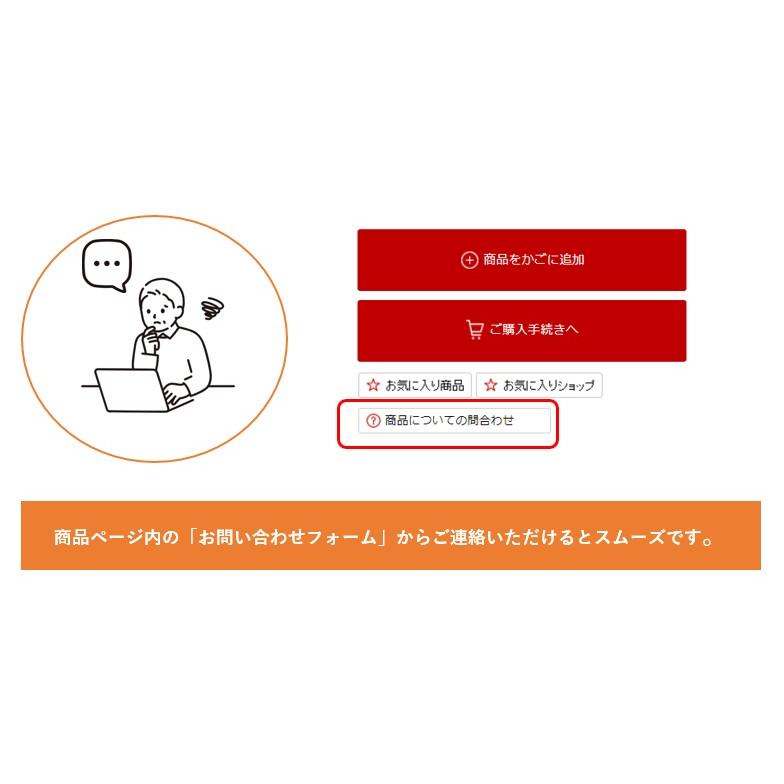 商品をかごに追加

ご購入手続きへ

お気に入り商品
お気に入りショップ

商品についての問合わせ

商品ページ内の「お問い合わせフォーム」からご連絡いただけるとスムーズです。